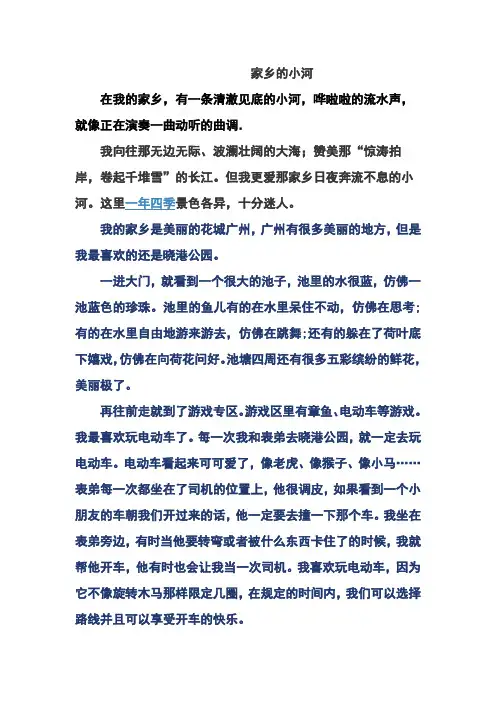 家乡的小河

在我的家乡，有一条清澈见底的小河，哗啦啦的流水声，就像正在演奏一曲动听的曲调.

我向往那无边无际、波澜壮阔的大海；赞美那“惊涛拍岸，卷起千堆雪”的长江。但我更爱那家乡日夜奔流不息的小河。这里一年四季景色各异，十分迷人。

我的家乡是美丽的花城广州，广州有很多美丽的地方，但是我最喜欢的还是晓港公园。

一进大门，就看到一个很大的池子，池里的水很蓝，仿佛一池蓝色的珍珠。池里的鱼儿有的在水里呆住不动，仿佛在思考；有的在水里自由地游来游去，仿佛在跳舞；还有的躲在了荷叶底下嬉戏，仿佛在向荷花问好。池塘四周还有很多五彩缤纷的鲜花，美丽极了。

再往前走就到了游戏专区。游戏区里有章鱼、电动车等游戏。我最喜欢玩电动车了。每一次我和表弟去晓港公园，就一定去玩电动车。电动车看起来可可爱了，像老虎、像猴子、像小马……表弟每一次都坐在了司机的位置上，他很调皮，如果看到一个小朋友的车朝我们开过来的话，他一定要去撞一下那个车。我坐在表弟旁边，有时当他要转弯或者被什么东西卡住了的时候，我就帮他开车，他有时也会让我当一次司机。我喜欢玩电动车，因为它不像旋转木马那样限定几圈，在规定的时间内，我们可以选择路线并且可以享受开车的快乐。